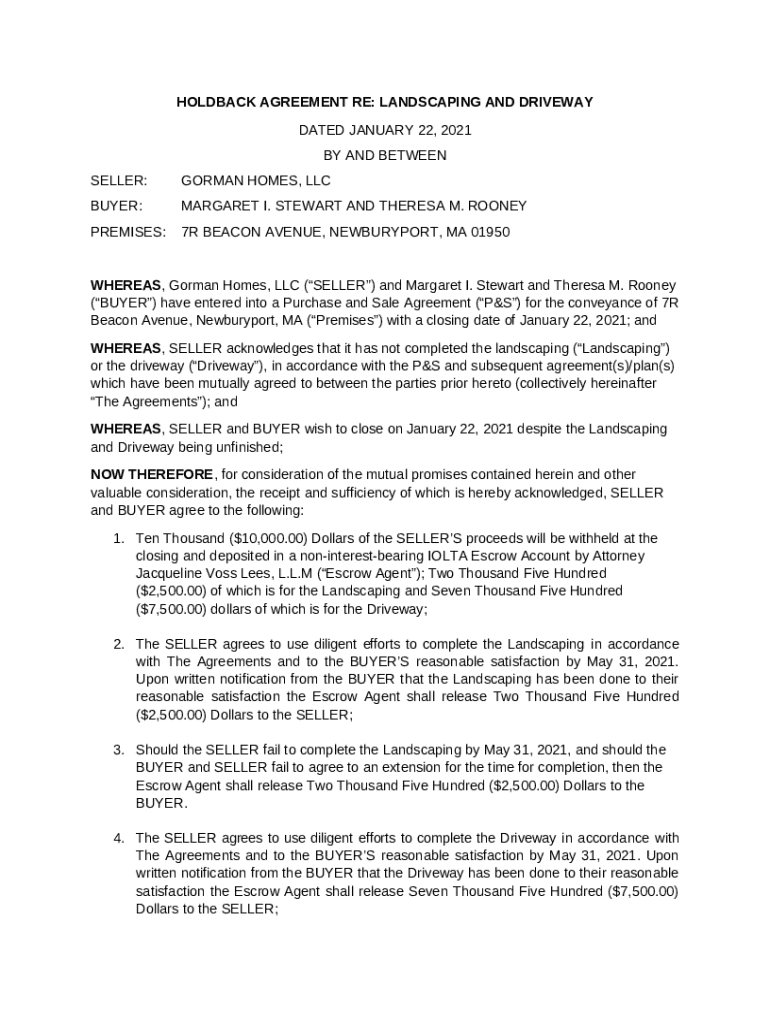 HOLDBACK AGREEMENT RE: LANDSCAPING AND DRIVEWAY

DATED JANUARY 22, 2021

BY AND BETWEEN

SELLER: GORMAN HOMES, LLC

BUYER: MARGARET I. STEWART AND THERESA M. ROONEY

PREMISES: 7R BEACON AVENUE, NEWBURYPORT, MA 01950

WHEREAS, Gorman Homes, LLC ("SELLER") and Margaret I. Stewart and Theresa M. Rooney ("BUYER") have entered into a Purchase and Sale Agreement ("P&S") for the conveyance of 7R Beacon Avenue, Newburyport, MA ("Premises") with a closing date of January 22, 2021; and

WHEREAS, SELLER acknowledges that it has not completed the landscaping ("Landscaping") or the driveway ("Driveway"), in accordance with the P&S and subsequent agreement(s)/plan(s) which have been mutually agreed to between the parties prior hereto (collectively hereinafter "The Agreements"); and

WHEREAS, SELLER and BUYER wish to close on January 22, 2021 despite the Landscaping and Driveway being unfinished;

NOW THEREFORE, for consideration of the mutual promises contained herein and other valuable consideration, the receipt and sufficiency of which is hereby acknowledged, SELLER and BUYER agree to the following:

1. Ten Thousand ($10,000.00) Dollars of the SELLER'S proceeds will be withheld at the closing and deposited in a non-interest-bearing IOLTA Escrow Account by Attorney Jacqueline Voss Lees, L.L.M ("Escrow Agent"); Two Thousand Five Hundred ($2,500.00) of which is for the Landscaping and Seven Thousand Five Hundred ($7,500.00) dollars of which is for the Driveway;

2. The SELLER agrees to use diligent efforts to complete the Landscaping in accordance with The Agreements and to the BUYER'S reasonable satisfaction by May 31, 2021. Upon written notification from the BUYER that the Landscaping has been done to their reasonable satisfaction the Escrow Agent shall release Two Thousand Five Hundred ($2,500.00) Dollars to the SELLER;

3. Should the SELLER fail to complete the Landscaping by May 31, 2021, and should the BUYER and SELLER fail to agree to an extension for the time for completion, then the Escrow Agent shall release Two Thousand Five Hundred ($2,500.00) Dollars to the BUYER.

4. The SELLER agrees to use diligent efforts to complete the Driveway in accordance with The Agreements and to the BUYER'S reasonable satisfaction by May 31, 2021. Upon written notification from the BUYER that the Driveway has been done to their reasonable satisfaction the Escrow Agent shall release Seven Thousand Five Hundred ($7,500.00) Dollars to the SELLER;